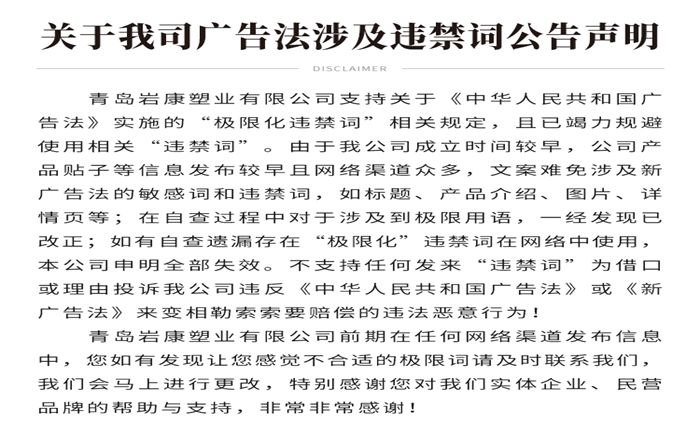 关于我司广告法涉及违禁词公告声明

DISCLAIMER

青岛岩康塑业有限公司支持关于《中华人民共和国广告法》实施的“极限化违禁词”相关规定，且已竭力规避使用相关“违禁词”。由于我公司成立时间较早，公司产品贴子等信息发布较早且网络渠道众多，文案难免涉及新广告法的敏感词和违禁词，如标题、产品介绍、图片、详情页等；在自查过程中对于涉及到极限用语，一经发现已改正；如有自查遗漏存在“极限化”违禁词在网络中使用，本公司申明全部失效。不支持任何发来“违禁词”为借口或理由投诉我公司违反《中华人民共和国广告法》或《新广告法》来变相勒索索要赔偿的违法恶意行为！

青岛岩康塑业有限公司前期在任何网络渠道发布信息中，您如有发现让您感觉不合适的极限词请及时联系我们，我们会马上进行更改，特别感谢您对我们实体企业、民营品牌的帮助与支持，非常非常感谢！